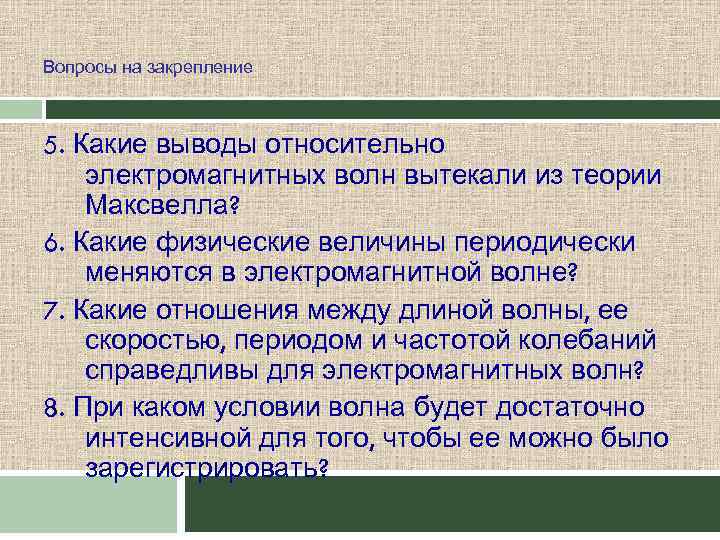 Вопросы на закрепление

5. Какие выводы относительно электромагнитных волн вытекали из теории Максвелла?

6. Какие физические величины периодически меняются в электромагнитной волне?

7. Какие отношения между длиной волны, ее скоростью, периодом и частотой колебаний справедливы для электромагнитных волн?

8. При каком условии волна будет достаточно интенсивной для того, чтобы ее можно было зарегистрировать?